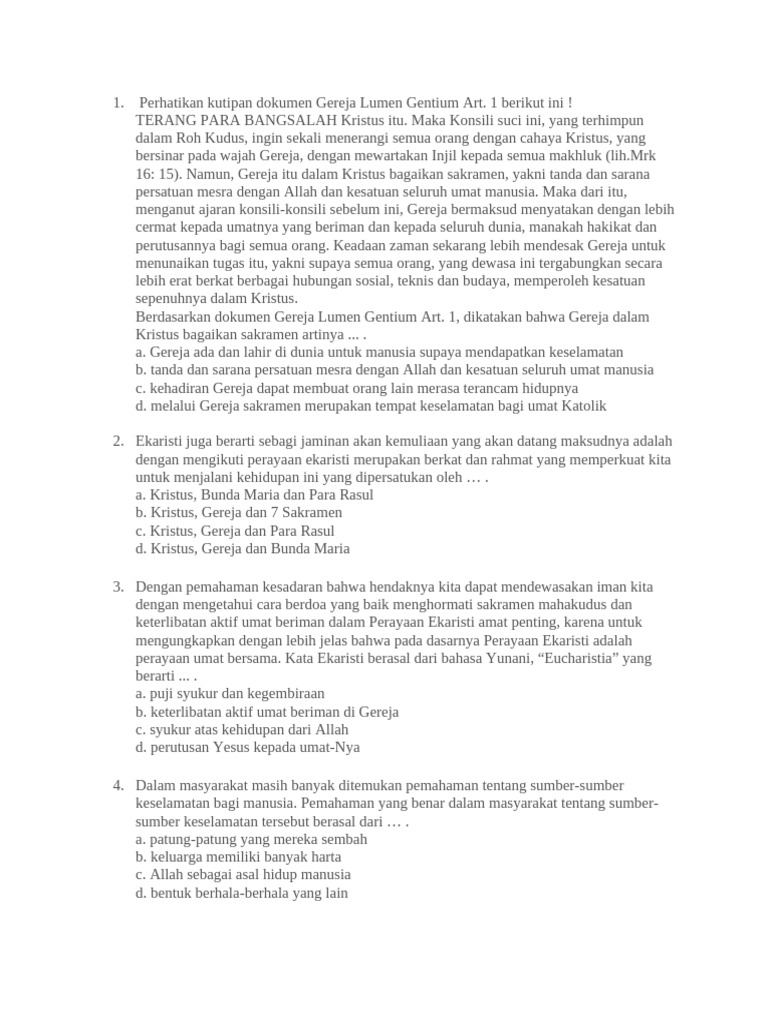 1. Perhatikan kutipan dokumen Gereja Lumen Gentium Art. 1 berikut ini !
TERANG PARA BANGSALAH Kristus itu. Maka Konsili suci ini, yang terhimpun dalam Roh Kudus, ingin sekali menerangi semua orang dengan cahaya Kristus, yang bersinar pada wajah Gereja, dengan mewartakan Injil kepada semua makhluk (lih.Mrk 16: 15). Namun, Gereja itu dalam Kristus bagaikan sakramen, yakni tanda dan sarana persatuan mesra dengan Allah dan kesatuan seluruh umat manusia. Maka dari itu, menganut ajaran konsili-konsili sebelum ini, Gereja bermaksud menyatakan dengan lebih cermat kepada umatnya yang beriman dan kepada seluruh dunia, manakah hakikat dan perutusannya bagi semua orang. Keadaan zaman sekarang lebih mendesak Gereja untuk menunaikan tugas itu, yakni supaya semua orang, yang dewasa ini tergabungkan secara lebih erat berkat berbagai hubungan sosial, teknis dan budaya, memperoleh kesatuan sepenuhnya dalam Kristus.
Berdasarkan dokumen Gereja Lumen Gentium Art. 1, dikatakan bahwa Gereja dalam Kristus bagaikan sakramen artinya ... .
a. Gereja ada dan lahir di dunia untuk manusia supaya mendapatkan keselamatan
b. tanda dan sarana persatuan mesra dengan Allah dan kesatuan seluruh umat manusia
c. kehadiran Gereja dapat membuat orang lain merasa terancam hidupnya
d. melalui Gereja sakramen merupakan tempat keselamatan bagi umat Katolik

2. Ekaristi juga berarti sebagi jaminan akan kemuliaan yang akan datang maksudnya adalah dengan mengikuti perayaan ekaristi merupakan berkat dan rahmat yang memperkuat kita untuk menjalani kehidupan ini yang dipersatukan oleh … .
a. Kristus, Bunda Maria dan Para Rasul
b. Kristus, Gereja dan 7 Sakramen
c. Kristus, Gereja dan Para Rasul
d. Kristus, Gereja dan Bunda Maria

3. Dengan pemahaman kesadaran bahwa hendaknya kita dapat mendewasakan iman kita dengan mengetahui cara berdoa yang baik menghormati sakramen mahakudus dan keterlibatan aktif umat beriman dalam Perayaan Ekaristi amat penting, karena untuk mengungkapkan dengan lebih jelas bahwa pada dasarnya Perayaan Ekaristi adalah perayaan umat bersama. Kata Ekaristi berasal dari bahasa Yunani, “Eucharistia” yang berarti ... .
a. puji syukur dan kegembiraan
b. keterlibatan aktif umat beriman di Gereja
c. syukur atas kehidupan dari Allah
d. perutusan Yesus kepada umat-Nya

4. Dalam masyarakat masih banyak ditemukan pemahaman tentang sumber-sumber keselamatan bagi manusia. Pemahaman yang benar dalam masyarakat tentang sumber-sumber keselamatan tersebut berasal dari … .
a. patung-patung yang mereka sembah
b. keluarga memiliki banyak harta
c. Allah sebagai asal hidup manusia
d. bentuk berhala-berhala yang lain